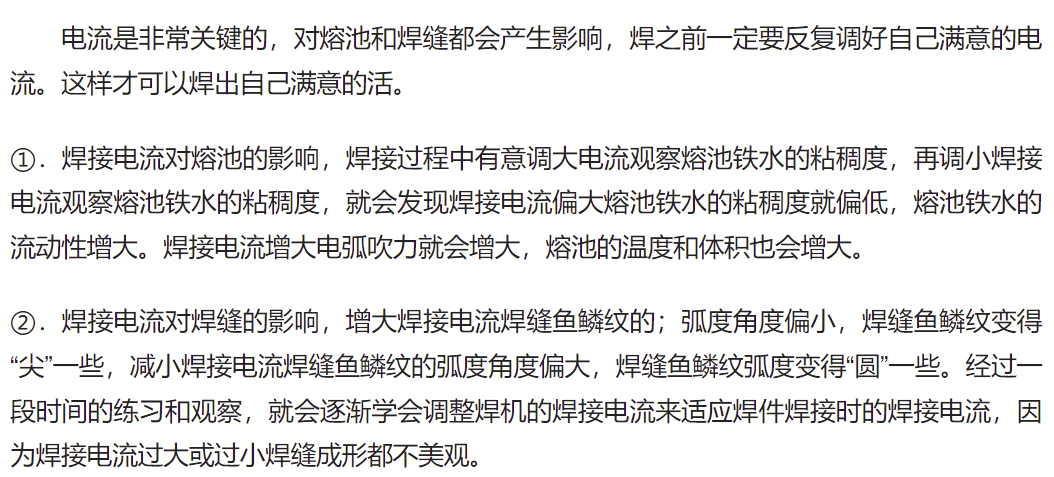 电流是非常关键的，对熔池和焊缝都会产生影响，焊之前一定要反复调好自己满意的电流。这样才可以焊出自己满意的活。

①．焊接电流对熔池的影响，焊接过程中有意调大电流观察熔池铁水的粘稠度，再调小焊接电流观察熔池铁水的粘稠度，就会发现焊接电流偏大熔池铁水的粘稠度就偏低，熔池铁水的流动性增大。焊接电流增大电弧吹力就会增大，熔池的温度和体积也会增大。

②．焊接电流对焊缝的影响，增大焊接电流焊缝鱼鳞纹的；弧度角度偏小，焊缝鱼鳞纹变得“尖”一些，减小焊接电流焊缝鱼鳞纹的弧度角度偏大，焊缝鱼鳞纹弧度变得“圆”一些。经过一段时间的练习和观察，就会逐渐学会调整焊机的焊接电流来适应焊件焊接时的焊接电流，因为焊接电流过大或过小焊缝成形都不美观。